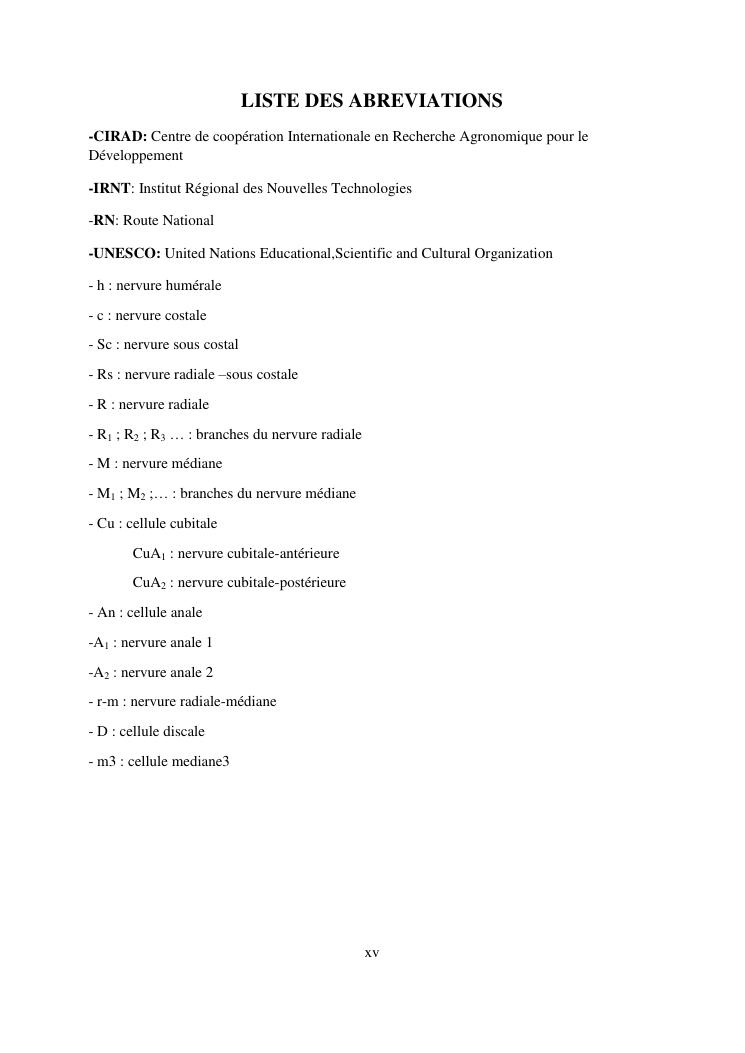 LISTE DES ABREVIATIONS

-CIRAD: Centre de coopération Internationale en Recherche Agronomique pour le Développement

-IRNT: Institut Régional des Nouvelles Technologies

-RN: Route National

-UNESCO: United Nations Educational,Scientific and Cultural Organization

- h : nervure humérale

- c : nervure costale

- Sc : nervure sous costal

- Rs : nervure radiale –sous costale

- R : nervure radiale

- $R_1$ ; $R_2$ ; $R_3$ … : branches du nervure radiale

- M : nervure médiane

- $M_1$ ; $M_2$ ;… : branches du nervure médiane

- Cu : cellule cubitale

$CuA_1$ : nervure cubitale-antérieure

$CuA_2$ : nervure cubitale-postérieure

- An : cellule anale

-$A_1$ : nervure anale 1

-$A_2$ : nervure anale 2

- r-m : nervure radiale-médiane

- D : cellule discale

- m3 : cellule mediane3

xv